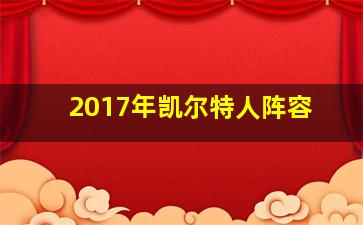 2017年凯尔特人阵容